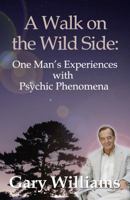 A Walk on the Wild Side:

One Man's Experiences with Psychic Phenomena

Gary Williams